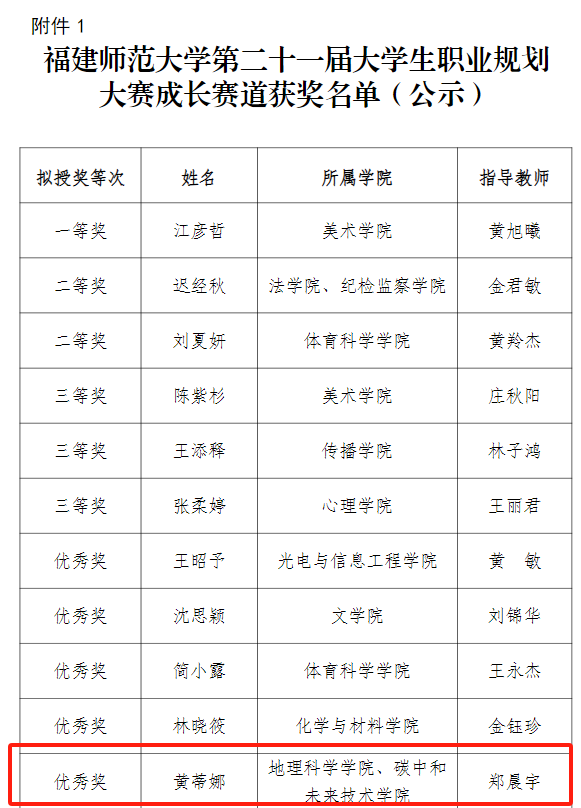 附件 1

福建师范大学第二十一届大学生职业规划大赛成长赛道获奖名单（公示）

| 拟授奖等次 | 姓名 | 所属学院 | 指导教师 |
|---|---|---|---|
| 一等奖 | 江彦哲 | 美术学院 | 黄旭曦 |
| 二等奖 | 迟经秋 | 法学院、纪检监察学院 | 金君敏 |
| 二等奖 | 刘夏妍 | 体育科学学院 | 黄羚杰 |
| 三等奖 | 陈紫杉 | 美术学院 | 庄秋阳 |
| 三等奖 | 王添释 | 传播学院 | 林子鸿 |
| 三等奖 | 张柔婷 | 心理学院 | 王丽君 |
| 优秀奖 | 王昭予 | 光电与信息工程学院 | 黄 敏 |
| 优秀奖 | 沈思颖 | 文学院 | 刘锦华 |
| 优秀奖 | 简小露 | 体育科学学院 | 王永杰 |
| 优秀奖 | 林晓筱 | 化学与材料学院 | 金钰珍 |
| 优秀奖 | 黄蒂娜 | 地理科学学院、碳中和未来技术学院 | 郑晨宇 |